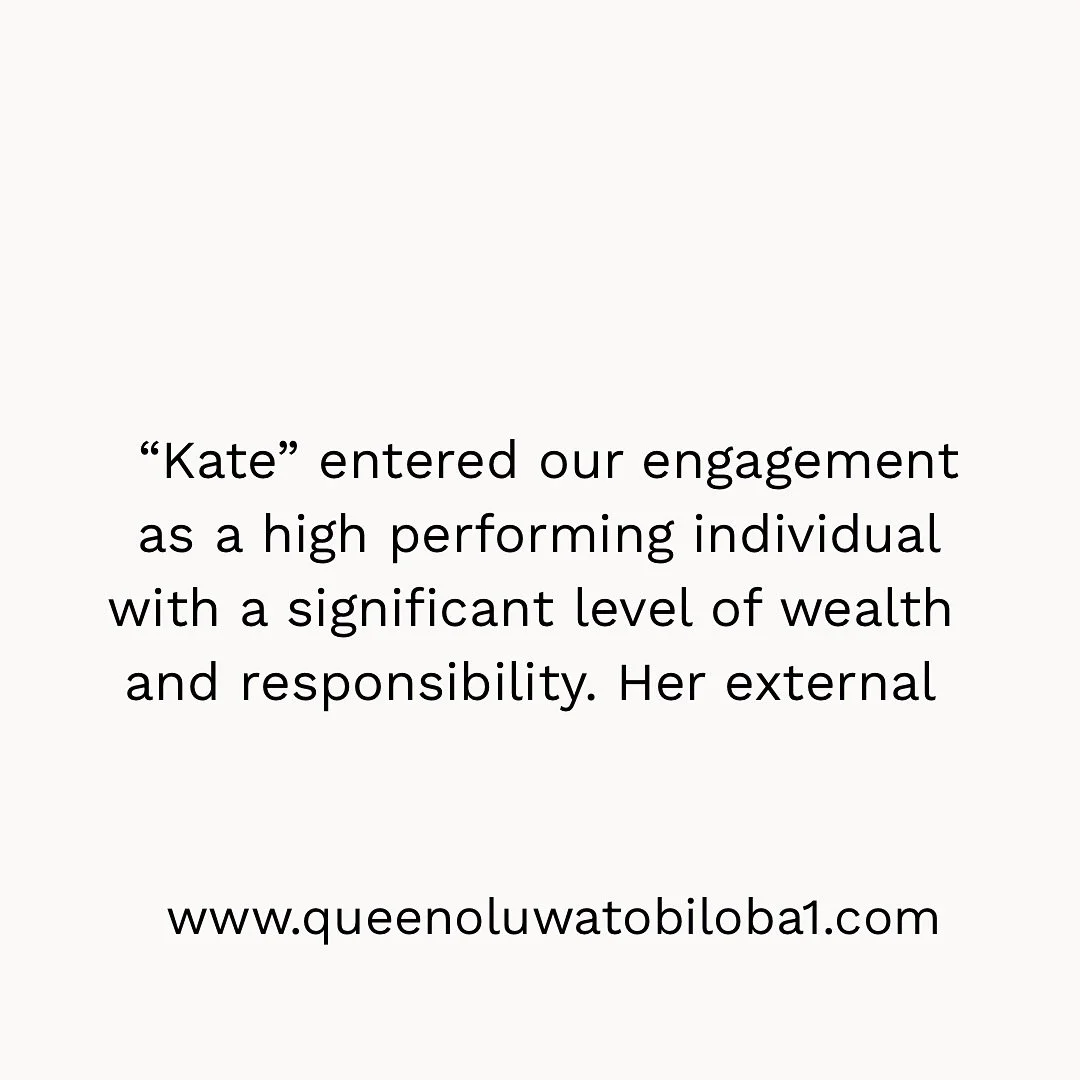 “Kate” entered our engagement as a high performing individual with a significant level of wealth and responsibility. Her external

www.queenoluwatobiloba1.com